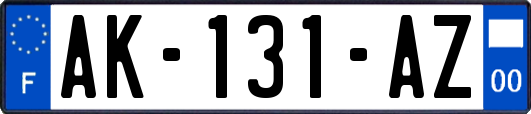 F
AK-131-AZ
00